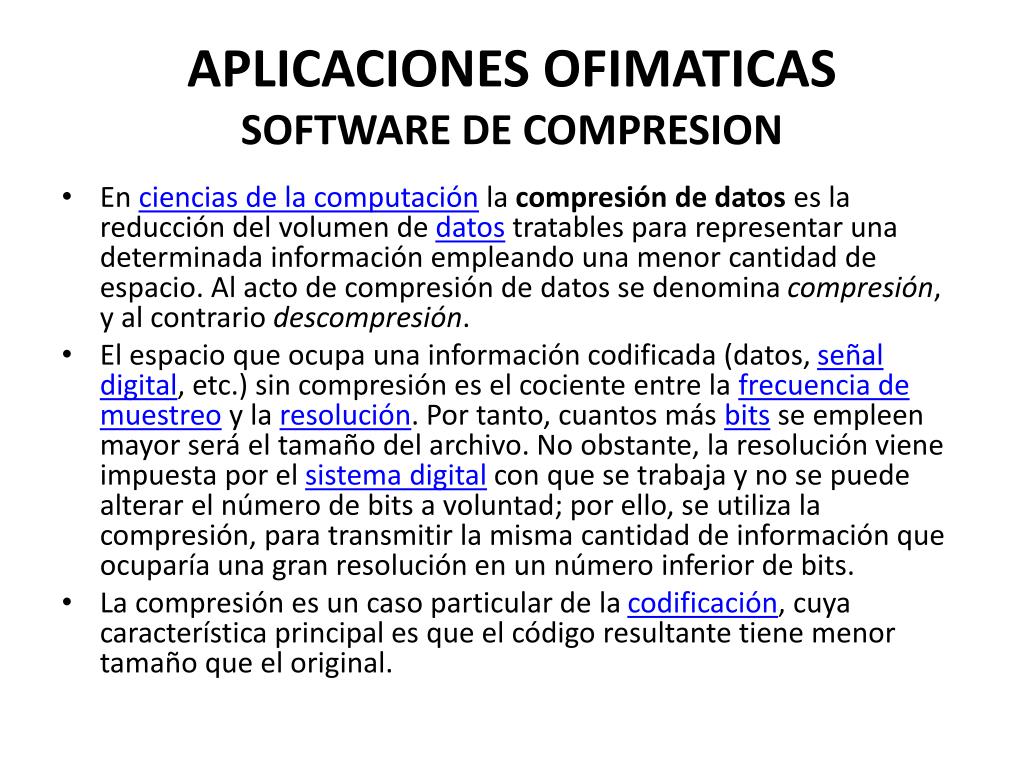 APLICACIONES OFIMATICAS
SOFTWARE DE COMPRESION

• En ciencias de la computación la compresión de datos es la reducción del volumen de datos tratables para representar una determinada información empleando una menor cantidad de espacio. Al acto de compresión de datos se denomina compresión, y al contrario descompresión.
• El espacio que ocupa una información codificada (datos, señal digital, etc.) sin compresión es el cociente entre la frecuencia de muestreo y la resolución. Por tanto, cuantos más bits se empleen mayor será el tamaño del archivo. No obstante, la resolución viene impuesta por el sistema digital con que se trabaja y no se puede alterar el número de bits a voluntad; por ello, se utiliza la compresión, para transmitir la misma cantidad de información que ocuparía una gran resolución en un número inferior de bits.
• La compresión es un caso particular de la codificación, cuya característica principal es que el código resultante tiene menor tamaño que el original.